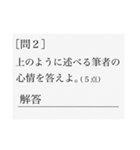 ［問２］
上のように述べる筆者の心情を答えよ。(５点)

解答